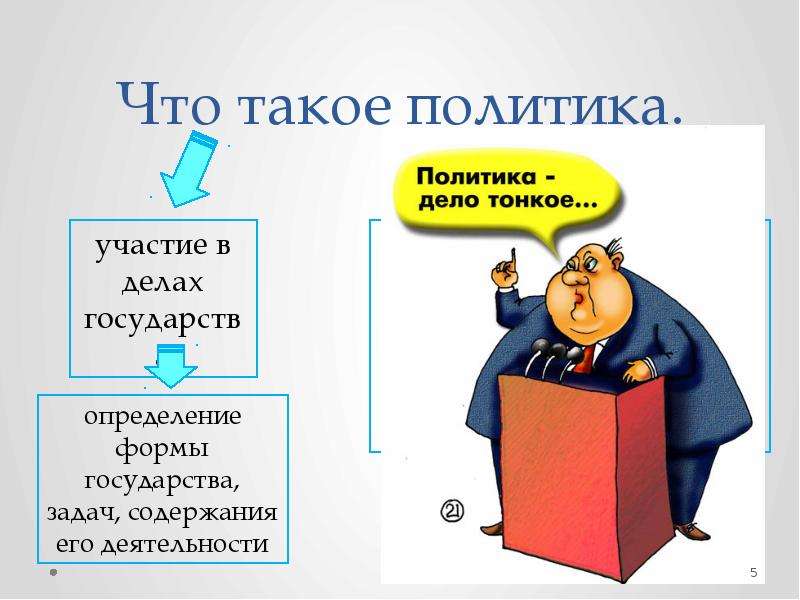 Что такое политика.

участие в делах государств

определение формы государства, задач, содержания его деятельности

Политика - дело тонкое...

21

5